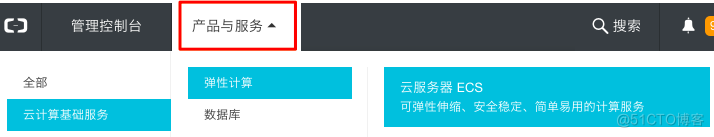 管理控制台

产品与服务

搜索

全部

云计算基础服务

弹性计算

数据库

云服务器 ECS

可弹性伸缩、安全稳定、简单易用的计算服务

@51CTO博客